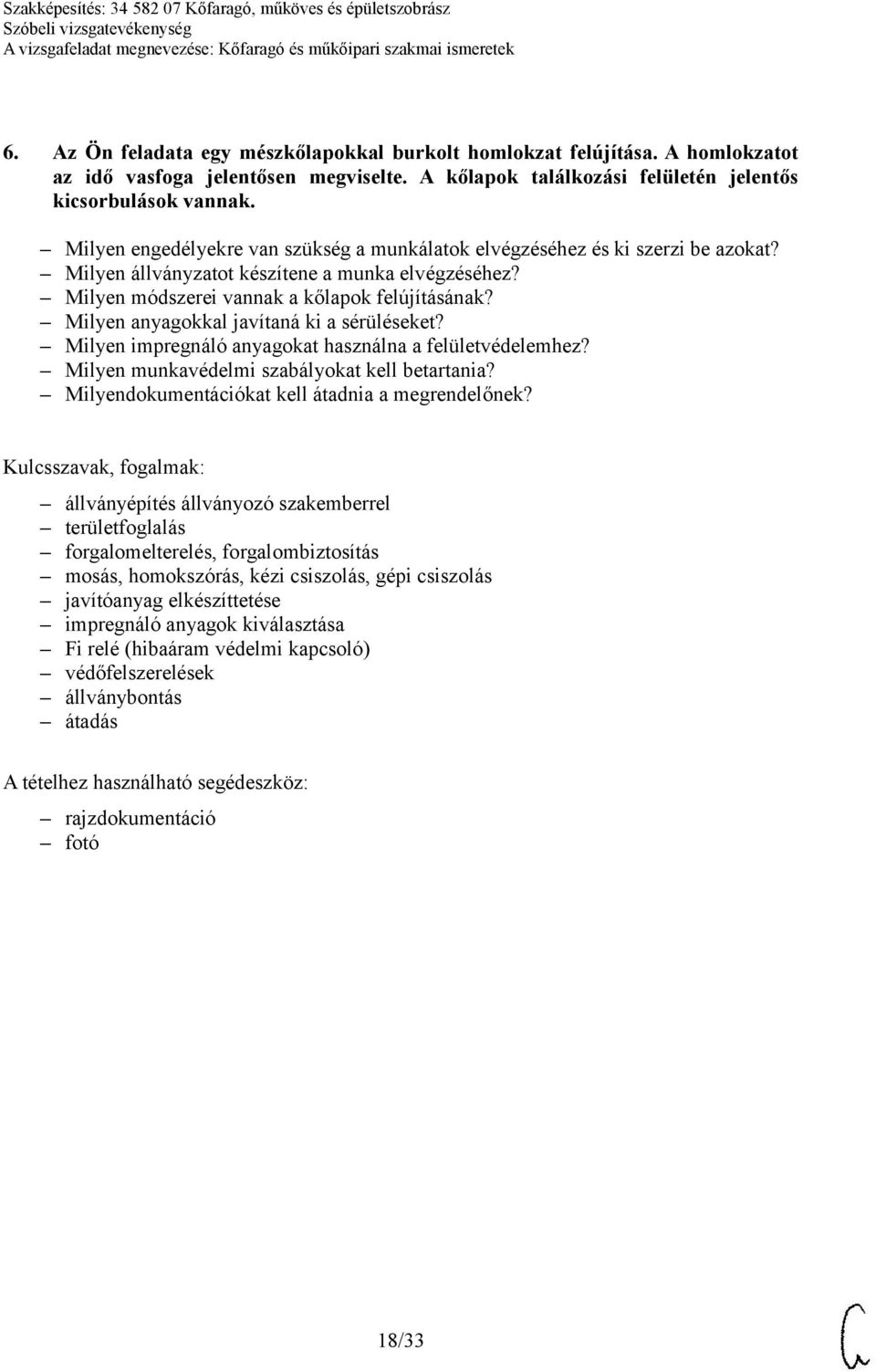 Szakképesítés: 34 582 07 Kőfaragó, műköves és épületszobrász
Szóbeli vizsgatevékenység
A vizsgafeladat megnevezése: Kőfaragó és műkőipari szakmai ismeretek

6. Az Ön feladata egy mészkőlapokkal burkolt homlokzat felújítása. A homlokzatot az idő vasfoga jelentősen megviselte. A kőlapok találkozási felületén jelentős kicsorbulások vannak.

– Milyen engedélyekre van szükség a munkálatok elvégzéséhez és ki szerzi be azokat?
– Milyen állványzatot készítene a munka elvégzéséhez?
– Milyen módszerei vannak a kőlapok felújításának?
– Milyen anyagokkal javítaná ki a sérüléseket?
– Milyen impregnáló anyagokat használna a felületvédelemhez?
– Milyen munkavédelmi szabályokat kell betartania?
– Milyendokumentációkat kell átadnia a megrendelőnek?

Kulcsszavak, fogalmak:

– állványépítés állványozó szakemberrel
– területfoglalás
– forgalomelterelés, forgalombiztosítás
– mosás, homokszórás, kézi csiszolás, gépi csiszolás
– javítóanyag elkészíttetése
– impregnáló anyagok kiválasztása
– Fi relé (hibaáram védelmi kapcsoló)
– védőfelszerelések
– állványbontás
– átadás

A tételhez használható segédeszköz:

– rajzdokumentáció
– fotó

18/33